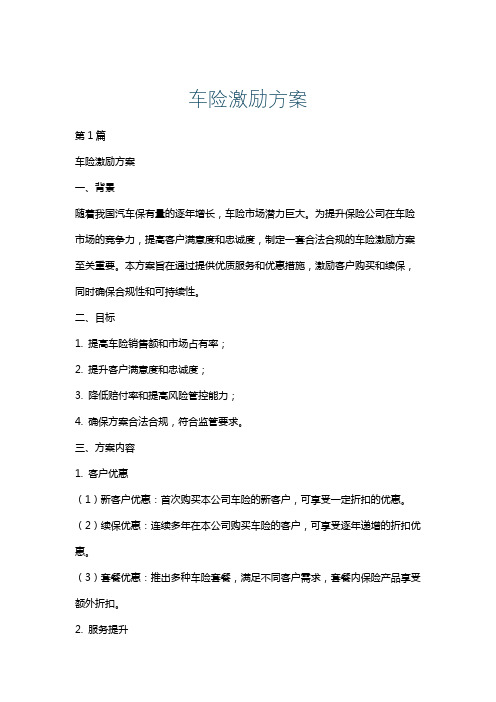 车险激励方案

第1篇

车险激励方案

一、背景

随着我国汽车保有量的逐年增长，车险市场潜力巨大。为提升保险公司在车险市场的竞争力，提高客户满意度和忠诚度，制定一套合法合规的车险激励方案至关重要。本方案旨在通过提供优质服务和优惠措施，激励客户购买和续保，同时确保合规性和可持续性。

二、目标

1. 提高车险销售额和市场占有率；

2. 提升客户满意度和忠诚度；

3. 降低赔付率和提高风险管控能力；

4. 确保方案合法合规，符合监管要求。

三、方案内容

1. 客户优惠

（1）新客户优惠：首次购买本公司车险的新客户，可享受一定折扣的优惠。

（2）续保优惠：连续多年在本公司购买车险的客户，可享受逐年递增的折扣优惠。

（3）套餐优惠：推出多种车险套餐，满足不同客户需求，套餐内保险产品享受额外折扣。

2. 服务提升